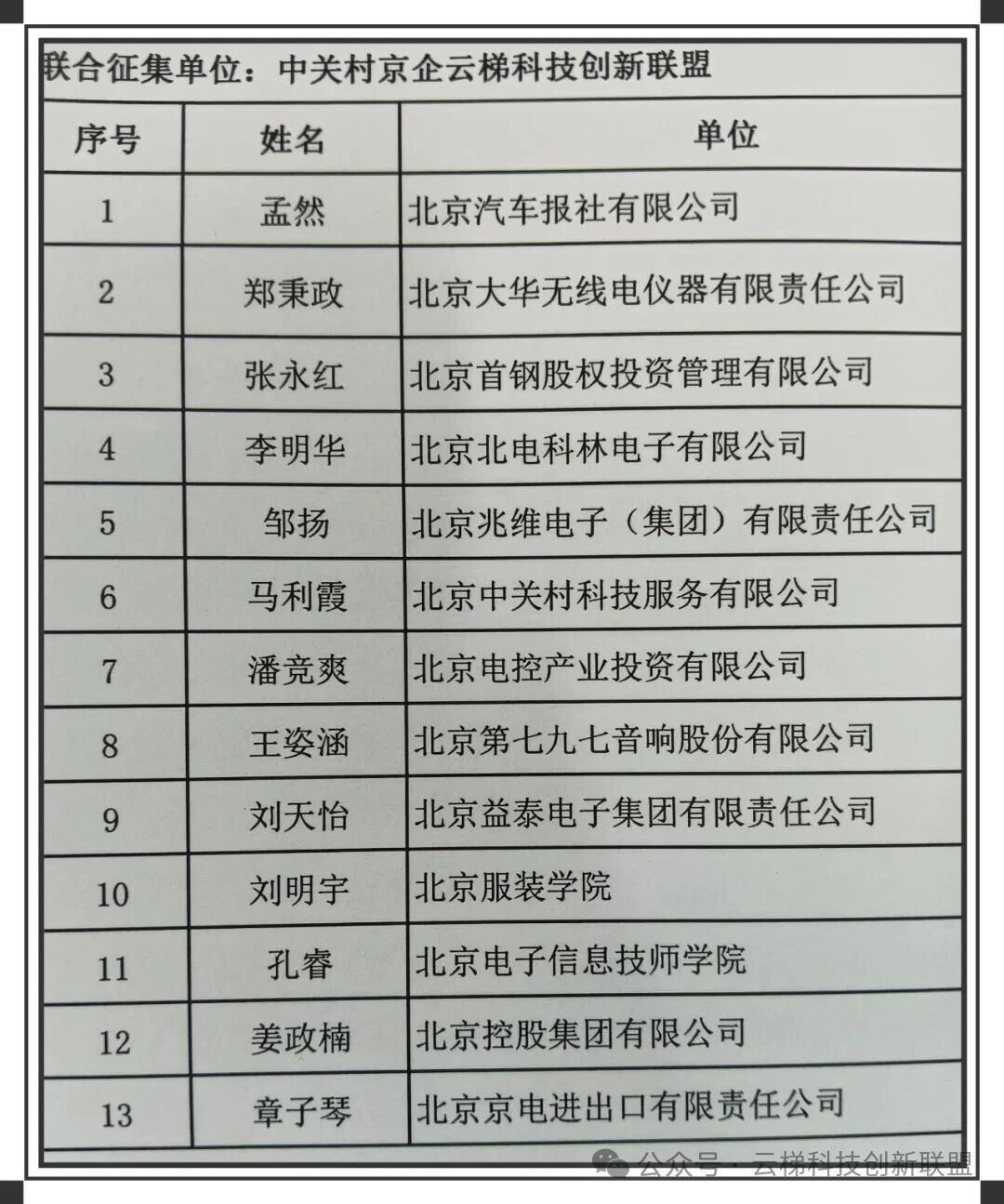 联合征集单位：中关村京企云梯科技创新联盟

| 序号 | 姓名 | 单位 |
|---|---|---|
| 1 | 孟然 | 北京汽车报社有限公司 |
| 2 | 郑秉政 | 北京大华无线电仪器有限责任公司 |
| 3 | 张永红 | 北京首钢股权投资管理有限公司 |
| 4 | 李明华 | 北京北电科林电子有限公司 |
| 5 | 邹扬 | 北京兆维电子（集团）有限责任公司 |
| 6 | 马利霞 | 北京中关村科技服务有限公司 |
| 7 | 潘竞爽 | 北京电控产业投资有限公司 |
| 8 | 王姿涵 | 北京第七九七音响股份有限公司 |
| 9 | 刘天怡 | 北京益泰电子集团有限责任公司 |
| 10 | 刘明宇 | 北京服装学院 |
| 11 | 孔睿 | 北京电子信息技师学院 |
| 12 | 姜政楠 | 北京控股集团有限公司 |
| 13 | 章子琴 | 北京京电进出口有限责任公司 |

公众号 · 云梯科技创新联盟